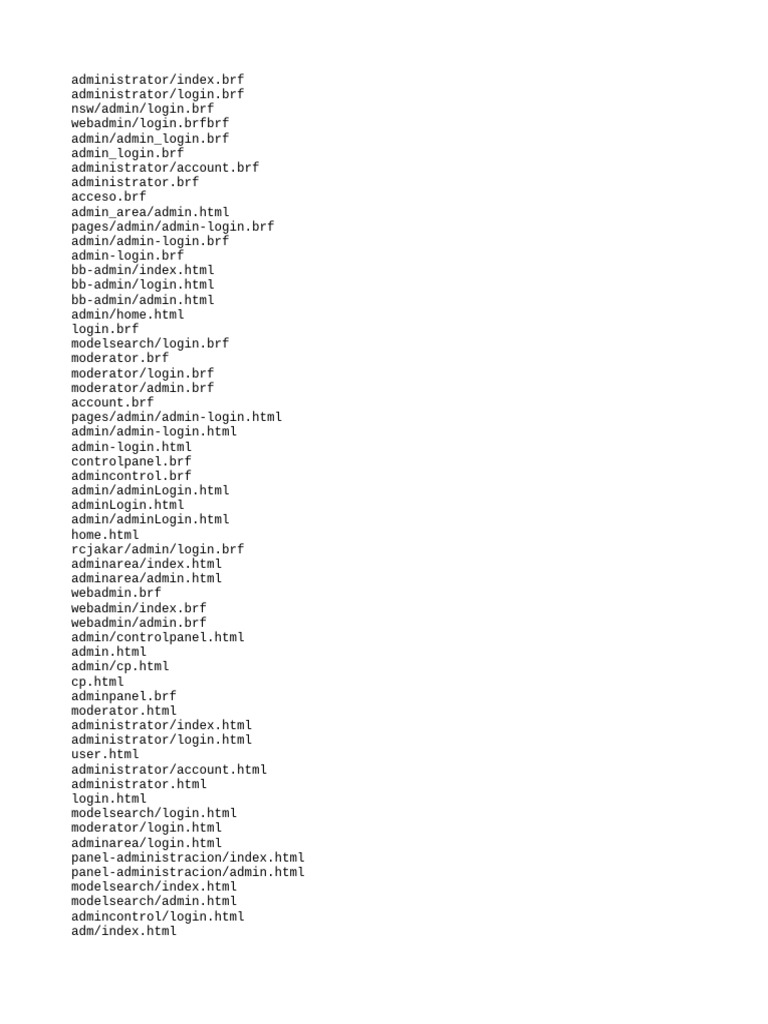 administrator/index.brf
administrator/login.brf
nsw/admin/login.brf
webadmin/login.brfbrf
admin/admin_login.brf
admin_login.brf
administrator/account.brf
administrator.brf
acceso.brf
admin_area/admin.html
pages/admin/admin-login.brf
admin/admin-login.brf
admin-login.brf
bb-admin/index.html
bb-admin/login.html
bb-admin/admin.html
admin/home.html
login.brf
modelsearch/login.brf
moderator.brf
moderator/login.brf
moderator/admin.brf
account.brf
pages/admin/admin-login.html
admin/admin-login.html
admin-login.html
controlpanel.brf
admincontrol.brf
admin/adminLogin.html
adminLogin.html
admin/adminLogin.html
home.html
rcjakar/admin/login.brf
adminarea/index.html
adminarea/admin.html
webadmin.brf
webadmin/index.brf
webadmin/admin.brf
admin/controlpanel.html
admin.html
admin/cp.html
cp.html
adminpanel.brf
moderator.html
administrator/index.html
administrator/login.html
user.html
administrator/account.html
administrator.html
login.html
modelsearch/login.html
moderator/login.html
adminarea/login.html
panel-administracion/index.html
panel-administracion/admin.html
modelsearch/index.html
modelsearch/admin.html
admincontrol/login.html
adm/index.html